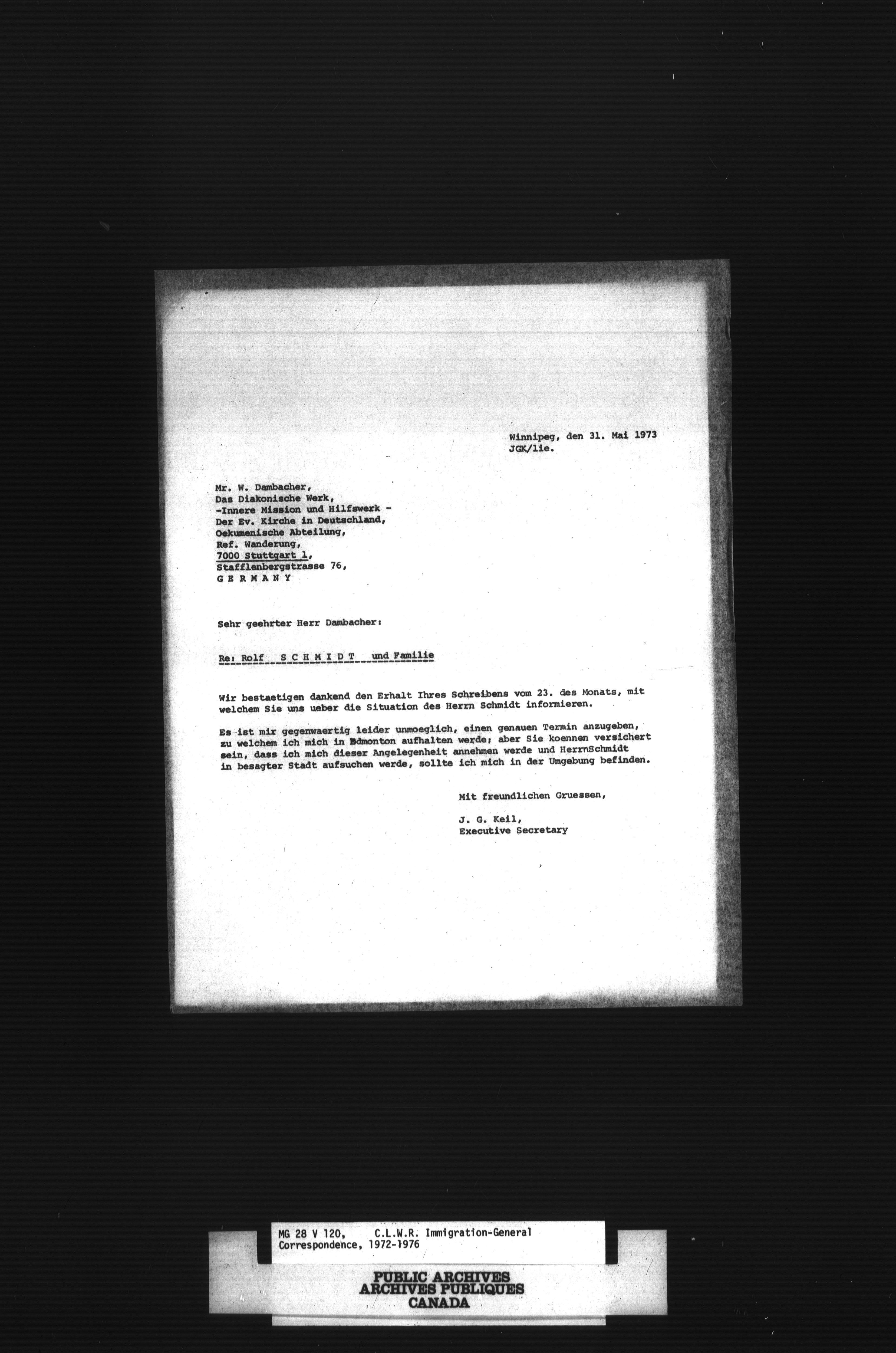 Winnipeg, den 31. Mai 1973
JGK/lie.

Mr. W. Dambacher,
Das Diakonische Werk,
-Innere Mission und Hilfswerk -
Der Ev. Kirche in Deutschland,
Oekumenische Abteilung,
Ref. Wanderung,
7000 Stuttgart 1,
Stafflenbergstrasse 76,
G E R M A N Y

Sehr geehrter Herr Dambacher:

Re: Rolf S C H M I D T und Familie

Wir bestaetigen dankend den Erhalt Ihres Schreibens vom 23. des Monats, mit welchem Sie uns ueber die Situation des Herrn Schmidt informieren.

Es ist mir gegenwaertig leider unmoeglich, einen genauen Termin anzugeben, zu welchem ich mich in Edmonton aufhalten werde; aber Sie koennen versichert sein, dass ich mich dieser Angelegenheit annehmen werde und HerrnSchmidt in besagter Stadt aufsuchen werde, sollte ich mich in der Umgebung befinden.

Mit freundlichen Gruessen,

J. G. Keil,
Executive Secretary

MG 28 V 120, C.L.W.R. Immigration-General Correspondence, 1972-1976

PUBLIC ARCHIVES
ARCHIVES PUBLIQUES
CANADA